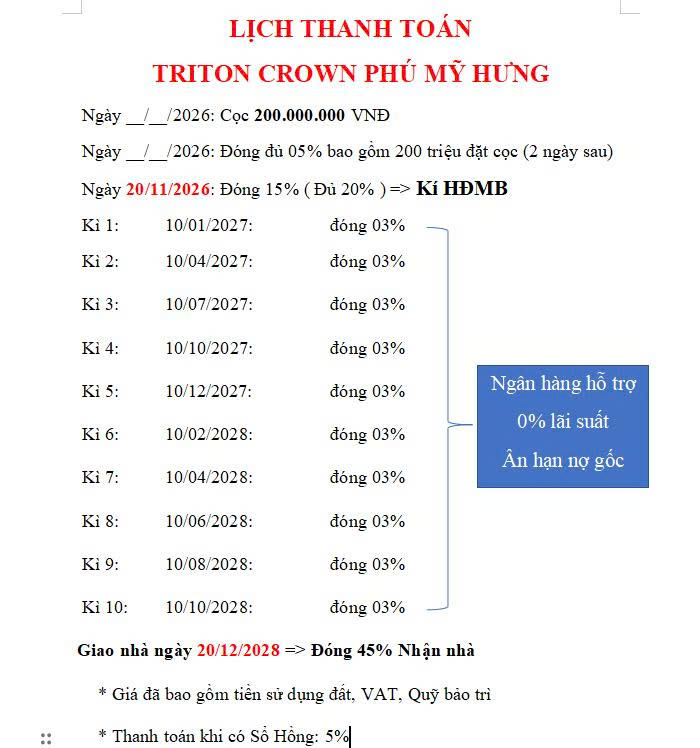 LỊCH THANH TOÁN
TRITON CROWN PHÚ MỸ HƯNG

Ngày __/__/2026: Cọc 200.000.000 VNĐ

Ngày __/__/2026: Đóng đủ 05% bao gồm 200 triệu đặt cọc (2 ngày sau)

Ngày 20/11/2026: Đóng 15% ( Đủ 20% ) => Kí HĐMB

Kì 1: 10/01/2027: đóng 03%

Kì 2: 10/04/2027: đóng 03%

Kì 3: 10/07/2027: đóng 03%

Kì 4: 10/10/2027: đóng 03%

Kì 5: 10/12/2027: đóng 03%

Kì 6: 10/02/2028: đóng 03%

Kì 7: 10/04/2028: đóng 03%

Kì 8: 10/06/2028: đóng 03%

Kì 9: 10/08/2028: đóng 03%

Kì 10: 10/10/2028: đóng 03%

Ngân hàng hỗ trợ
0% lãi suất
Ân hạn nợ gốc

Giao nhà ngày 20/12/2028 => Đóng 45% Nhận nhà

* Giá đã bao gồm tiền sử dụng đất, VAT, Quỹ bảo trì

* Thanh toán khi có Sổ Hồng: 5%